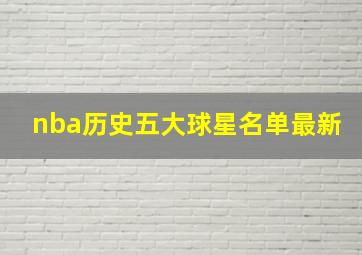 nba历史五大球星名单最新